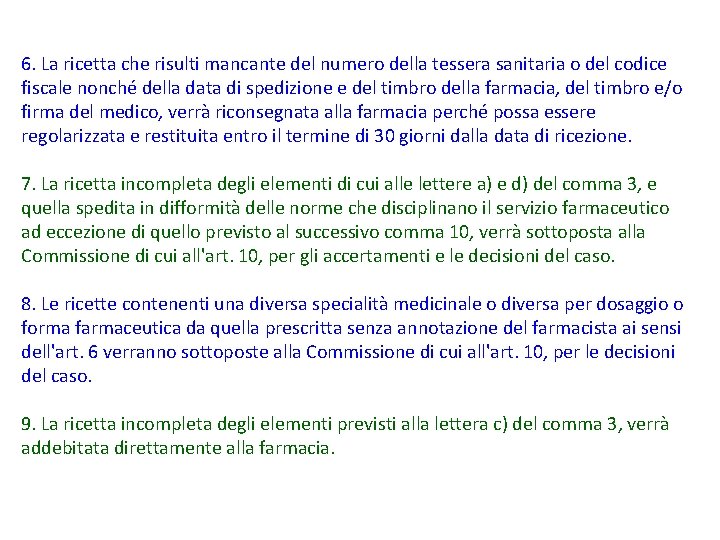 6. La ricetta che risulti mancante del numero della tessera sanitaria o del codice fiscale nonché della data di spedizione e del timbro della farmacia, del timbro e/o firma del medico, verrà riconsegnata alla farmacia perché possa essere regolarizzata e restituita entro il termine di 30 giorni dalla data di ricezione.

7. La ricetta incompleta degli elementi di cui alle lettere a) e d) del comma 3, e quella spedita in difformità delle norme che disciplinano il servizio farmaceutico ad eccezione di quello previsto al successivo comma 10, verrà sottoposta alla Commissione di cui all'art. 10, per gli accertamenti e le decisioni del caso.

8. Le ricette contenenti una diversa specialità medicinale o diversa per dosaggio o forma farmaceutica da quella prescritta senza annotazione del farmacista ai sensi dell'art. 6 verranno sottoposte alla Commissione di cui all'art. 10, per le decisioni del caso.

9. La ricetta incompleta degli elementi previsti alla lettera c) del comma 3, verrà addebitata direttamente alla farmacia.